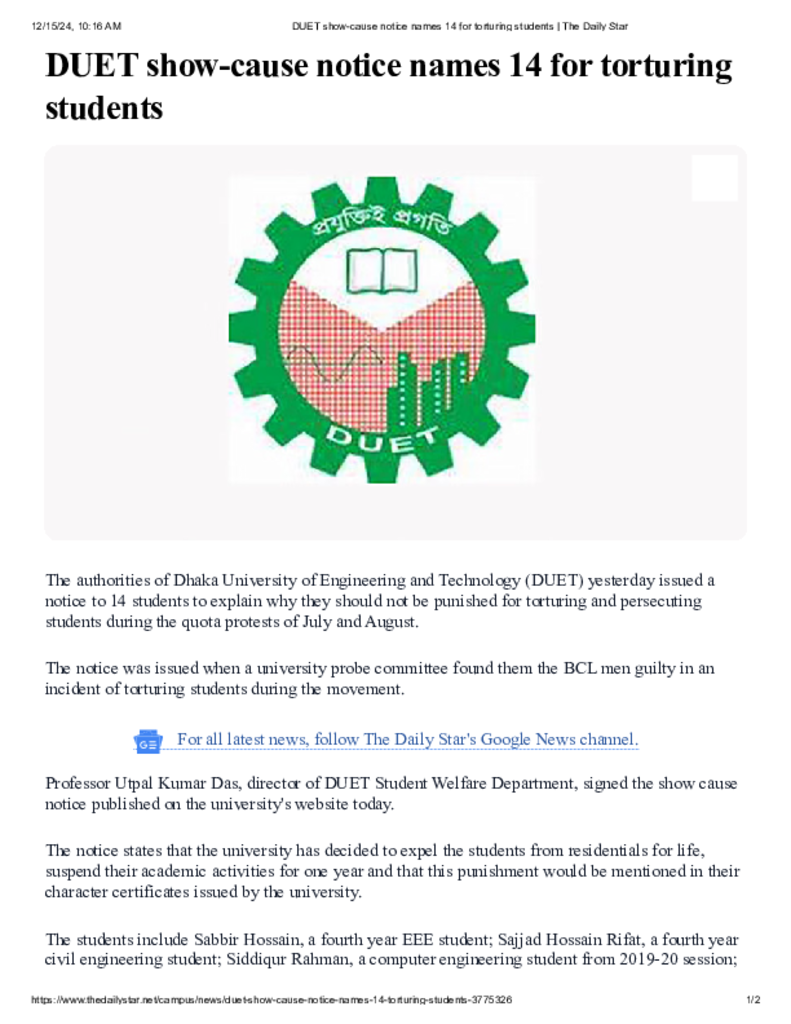 12/15/24, 10:16 AM DUET show-cause notice names 14 for torturing students | The Daily Star

DUET show-cause notice names 14 for torturing students

প্রযুক্তিই প্রগতি

DUET

The authorities of Dhaka University of Engineering and Technology (DUET) yesterday issued a notice to 14 students to explain why they should not be punished for torturing and persecuting students during the quota protests of July and August.

The notice was issued when a university probe committee found them the BCL men guilty in an incident of torturing students during the movement.

For all latest news, follow The Daily Star's Google News channel.

Professor Utpal Kumar Das, director of DUET Student Welfare Department, signed the show cause notice published on the university's website today.

The notice states that the university has decided to expel the students from residentials for life, suspend their academic activities for one year and that this punishment would be mentioned in their character certificates issued by the university.

The students include Sabbir Hossain, a fourth year EEE student; Sajjad Hossain Rifat, a fourth year civil engineering student; Siddiqur Rahman, a computer engineering student from 2019-20 session;

https://www.thedailystar.net/campus/news/duet-show-cause-notice-names-14-torturing-students-3775326 1/2